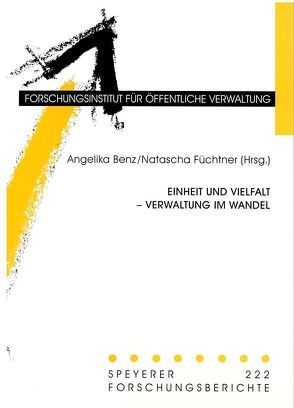 FORSCHUNGSINSTITUT FÜR ÖFFENTLICHE VERWALTUNG

Angelika Benz/Natascha Füchtner (Hrsg.)

EINHEIT UND VIELFALT
– VERWALTUNG IM WANDEL

SPEYERER 222
FORSCHUNGSBERICHTE